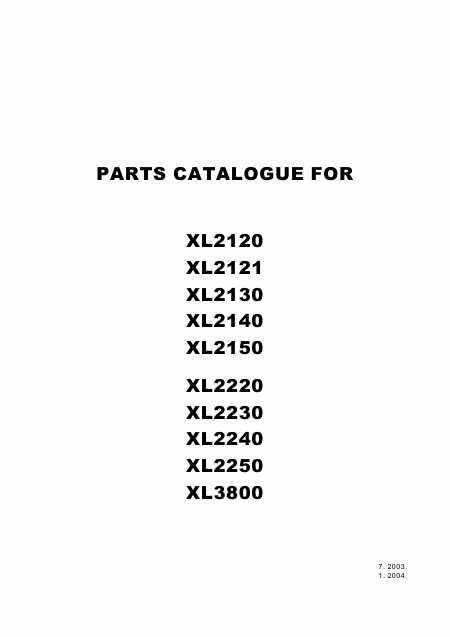 PARTS CATALOGUE FOR

XL2120
XL2121
XL2130
XL2140
XL2150

XL2220
XL2230
XL2240
XL2250
XL3800

7. 2003.
1. 2004.